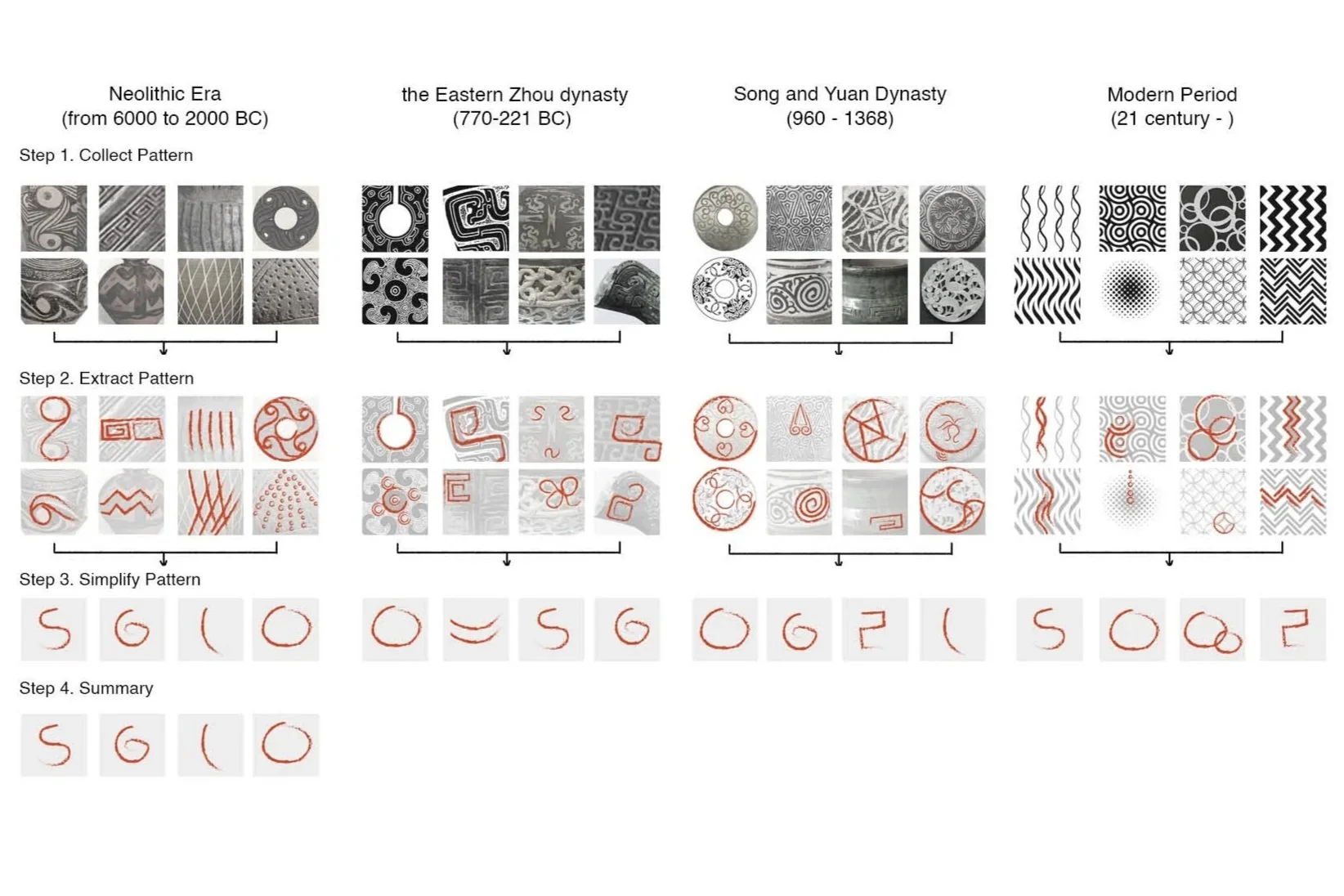 Neolithic Era
(from 6000 to 2000 BC)

the Eastern Zhou dynasty
(770-221 BC)

Song and Yuan Dynasty
(960 - 1368)

Modern Period
(21 century - )

Step 1. Collect Pattern

Step 2. Extract Pattern

Step 3. Simplify Pattern

Step 4. Summary